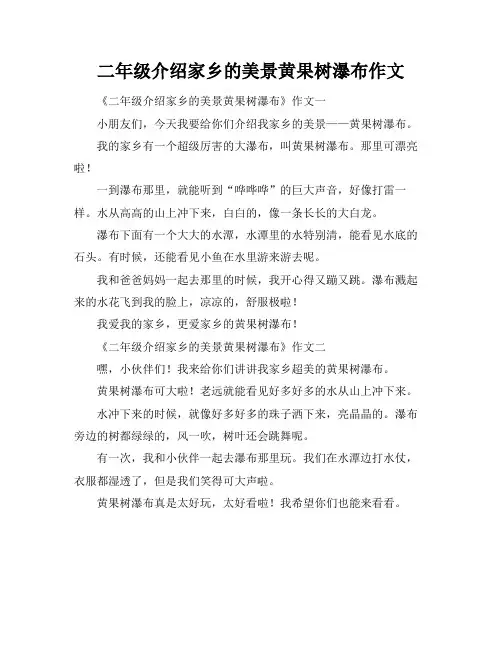 二年级介绍家乡的美景黄果树瀑布作文

《二年级介绍家乡的美景黄果树瀑布》作文一

小朋友们，今天我要给你们介绍我家乡的美景——黄果树瀑布。

我的家乡有一个超级厉害的大瀑布，叫黄果树瀑布。那里可漂亮啦！

一到瀑布那里，就能听到“哗哗哗”的巨大声音，好像打雷一样。水从高高的山上冲下来，白白的，像一条长长的大白龙。

瀑布下面有一个大大的水潭，水潭里的水特别清，能看见水底的石头。有时候，还能看见小鱼在水里游来游去呢。

我和爸爸妈妈一起去那里的时候，我开心得又蹦又跳。瀑布溅起来的水花飞到我的脸上，凉凉的，舒服极啦！

我爱我的家乡，更爱家乡的黄果树瀑布！

《二年级介绍家乡的美景黄果树瀑布》作文二

嘿，小伙伴们！我来给你们讲讲我家乡超美的黄果树瀑布。

黄果树瀑布可大啦！老远就能看见好多好多的水从山上冲下来。

水冲下来的时候，就像好多好多的珠子洒下来，亮晶晶的。瀑布旁边的树都绿绿的，风一吹，树叶还会跳舞呢。

有一次，我和小伙伴一起去瀑布那里玩。我们在水潭边打水仗，衣服都湿透了，但是我们笑得可大声啦。

黄果树瀑布真是太好玩，太好看啦！我希望你们也能来看看。